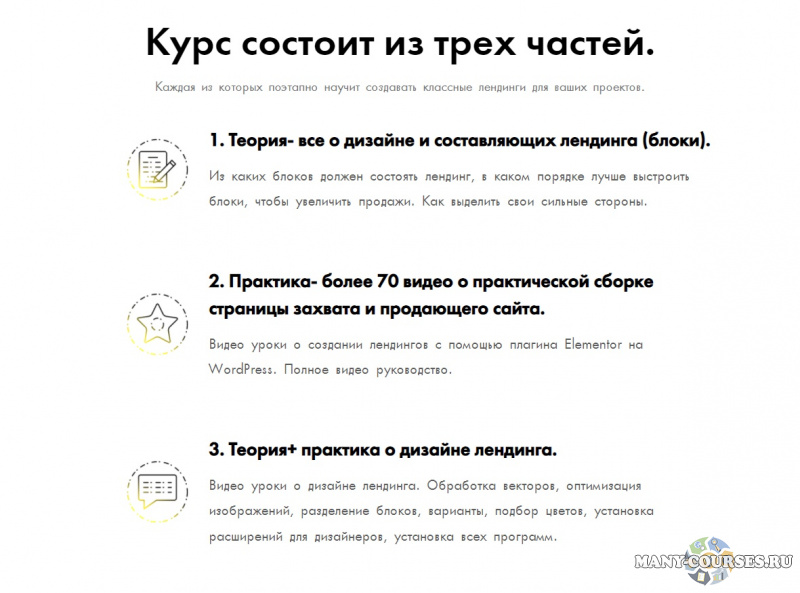 Курс состоит из трех частей.

Каждая из которых поэтапно научит создавать классные лендинги для ваших проектов.

1. Теория- все о дизайне и составляющих лендинга (блоки).

Из каких блоков должен состоять лендинг, в каком порядке лучше выстроить блоки, чтобы увеличить продажи. Как выделить свои сильные стороны.

2. Практика- более 70 видео о практической сборке страницы захвата и продающего сайта.

Видео уроки о создании лендингов с помощью плагина Elementor на WordPress. Полное видео руководство.

3. Теория+ практика о дизайне лендинга.

Видео уроки о дизайне лендинга. Обработка векторов, оптимизация изображений, разделение блоков, варианты, подбор цветов, установка расширений для дизайнеров, установка всех программ.

MANY-COURSES.RU